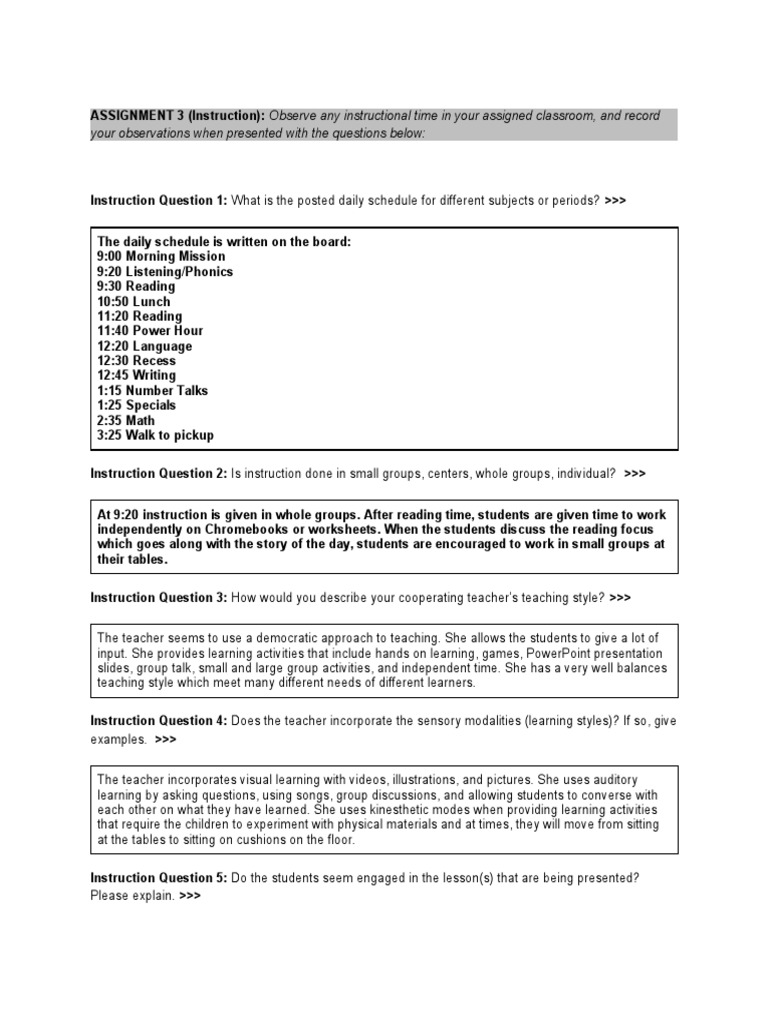 ASSIGNMENT 3 (Instruction): Observe any instructional time in your assigned classroom, and record your observations when presented with the questions below:

Instruction Question 1: What is the posted daily schedule for different subjects or periods? >>>

The daily schedule is written on the board:
9:00 Morning Mission
9:20 Listening/Phonics
9:30 Reading
10:50 Lunch
11:20 Reading
11:40 Power Hour
12:20 Language
12:30 Recess
12:45 Writing
1:15 Number Talks
1:25 Specials
2:35 Math
3:25 Walk to pickup

Instruction Question 2: Is instruction done in small groups, centers, whole groups, individual? >>>

At 9:20 instruction is given in whole groups. After reading time, students are given time to work independently on Chromebooks or worksheets. When the students discuss the reading focus which goes along with the story of the day, students are encouraged to work in small groups at their tables.

Instruction Question 3: How would you describe your cooperating teacher's teaching style? >>>

The teacher seems to use a democratic approach to teaching. She allows the students to give a lot of input. She provides learning activities that include hands on learning, games, PowerPoint presentation slides, group talk, small and large group activities, and independent time. She has a very well balances teaching style which meet many different needs of different learners.

Instruction Question 4: Does the teacher incorporate the sensory modalities (learning styles)? If so, give examples. >>>

The teacher incorporates visual learning with videos, illustrations, and pictures. She uses auditory learning by asking questions, using songs, group discussions, and allowing students to converse with each other on what they have learned. She uses kinesthetic modes when providing learning activities that require the children to experiment with physical materials and at times, they will move from sitting at the tables to sitting on cushions on the floor.

Instruction Question 5: Do the students seem engaged in the lesson(s) that are being presented? Please explain. >>>